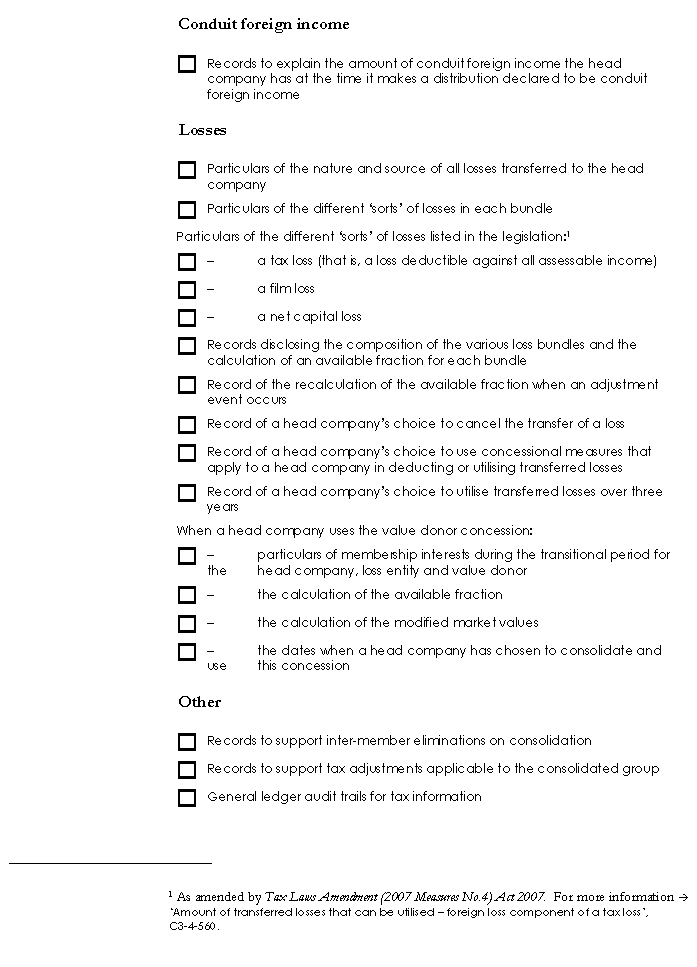 Conduit foreign income

☐ Records to explain the amount of conduit foreign income the head company has at the time it makes a distribution declared to be conduit foreign income

Losses

☐ Particulars of the nature and source of all losses transferred to the head company

☐ Particulars of the different 'sorts' of losses in each bundle

Particulars of the different 'sorts' of losses listed in the legislation:$^1$

☐ – a tax loss (that is, a loss deductible against all assessable income)

☐ – a film loss

☐ – a net capital loss

☐ Records disclosing the composition of the various loss bundles and the calculation of an available fraction for each bundle

☐ Record of the recalculation of the available fraction when an adjustment event occurs

☐ Record of a head company's choice to cancel the transfer of a loss

☐ Record of a head company's choice to use concessional measures that apply to a head company in deducting or utilising transferred losses

☐ Record of a head company's choice to utilise transferred losses over three years

When a head company uses the value donor concession:

☐ – particulars of membership interests during the transitional period for the head company, loss entity and value donor

☐ – the calculation of the available fraction

☐ – the calculation of the modified market values

☐ – the dates when a head company has chosen to consolidate and use this concession

Other

☐ Records to support inter-member eliminations on consolidation

☐ Records to support tax adjustments applicable to the consolidated group

☐ General ledger audit trails for tax information

$^1$ As amended by Tax Laws Amendment (2007 Measures No.4) Act 2007. For more information → 'Amount of transferred losses that can be utilised – foreign loss component of a tax loss', C3-4-560.